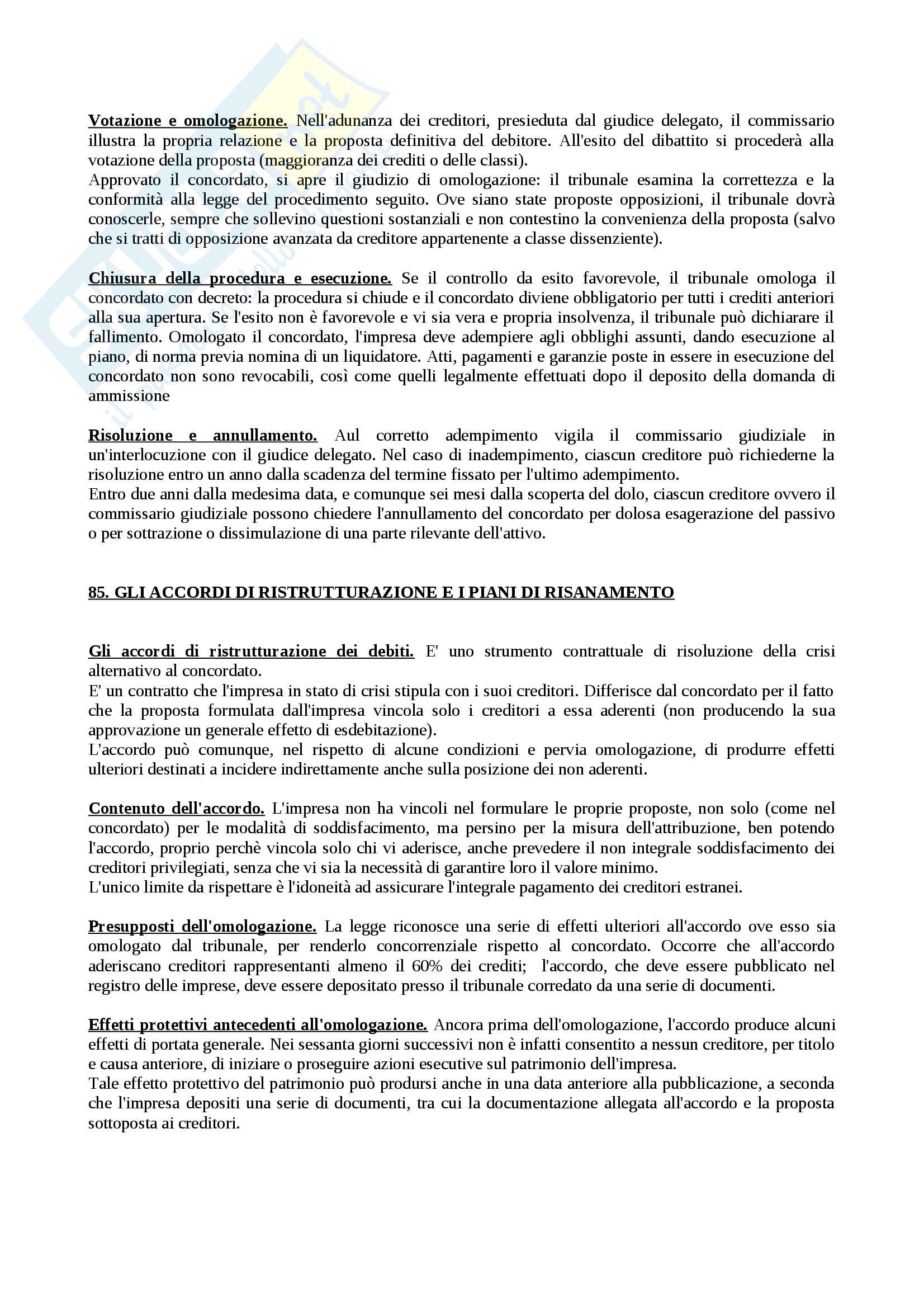 **Votazione e omologazione.** Nell'adunanza dei creditori, presieduta dal giudice delegato, il commissario illustra la propria relazione e la proposta definitiva del debitore. All'esito del dibattito si procederà alla votazione della proposta (maggioranza dei crediti o delle classi).
Approvato il concordato, si apre il giudizio di omologazione: il tribunale esamina la correttezza e la conformità alla legge del procedimento seguito. Ove siano state proposte opposizioni, il tribunale dovrà conoscerle, sempre che sollevino questioni sostanziali e non contestino la convenienza della proposta (salvo che si tratti di opposizione avanzata da creditore appartenente a classe dissenziente).

**Chiusura della procedura e esecuzione.** Se il controllo da esito favorevole, il tribunale omologa il concordato con decreto: la procedura si chiude e il concordato diviene obbligatorio per tutti i crediti anteriori alla sua apertura. Se l'esito non è favorevole e vi sia vera e propria insolvenza, il tribunale può dichiarare il fallimento. Omologato il concordato, l'impresa deve adempiere agli obblighi assunti, dando esecuzione al piano, di norma previa nomina di un liquidatore. Atti, pagamenti e garanzie poste in essere in esecuzione del concordato non sono revocabili, così come quelli legalmente effettuati dopo il deposito della domanda di ammissione

**Risoluzione e annullamento.** Aul corretto adempimento vigila il commissario giudiziale in un'interlocuzione con il giudice delegato. Nel caso di inadempimento, ciascun creditore può richiederne la risoluzione entro un anno dalla scadenza del termine fissato per l'ultimo adempimento.
Entro due anni dalla medesima data, e comunque sei mesi dalla scoperta del dolo, ciascun creditore ovvero il commissario giudiziale possono chiedere l'annullamento del concordato per dolosa esagerazione del passivo o per sottrazione o dissimulazione di una parte rilevante dell'attivo.

**85. GLI ACCORDI DI RISTRUTTURAZIONE E I PIANI DI RISANAMENTO**

**Gli accordi di ristrutturazione dei debiti.** E' uno strumento contrattuale di risoluzione della crisi alternativo al concordato.
E' un contratto che l'impresa in stato di crisi stipula con i suoi creditori. Differisce dal concordato per il fatto che la proposta formulata dall'impresa vincola solo i creditori a essa aderenti (non producendo la sua approvazione un generale effetto di esdebitazione).
L'accordo può comunque, nel rispetto di alcune condizioni e pervia omologazione, di produrre effetti ulteriori destinati a incidere indirettamente anche sulla posizione dei non aderenti.

**Contenuto dell'accordo.** L'impresa non ha vincoli nel formulare le proprie proposte, non solo (come nel concordato) per le modalità di soddisfacimento, ma persino per la misura dell'attribuzione, ben potendo l'accordo, proprio perchè vincola solo chi vi aderisce, anche prevedere il non integrale soddisfacimento dei creditori privilegiati, senza che vi sia la necessità di garantire loro il valore minimo.
L'unico limite da rispettare è l'idoneità ad assicurare l'integrale pagamento dei creditori estranei.

**Presupposti dell'omologazione.** La legge riconosce una serie di effetti ulteriori all'accordo ove esso sia omologato dal tribunale, per renderlo concorrenziale rispetto al concordato. Occorre che all'accordo aderiscano creditori rappresentanti almeno il 60% dei crediti; l'accordo, che deve essere pubblicato nel registro delle imprese, deve essere depositato presso il tribunale corredato da una serie di documenti.

**Effetti protettivi antecedenti all'omologazione.** Ancora prima dell'omologazione, l'accordo produce alcuni effetti di portata generale. Nei sessanta giorni successivi non è infatti consentito a nessun creditore, per titolo e causa anteriore, di iniziare o proseguire azioni esecutive sul patrimonio dell'impresa.
Tale effetto protettivo del patrimonio può prodursi anche in una data anteriore alla pubblicazione, a seconda che l'impresa depositi una serie di documenti, tra cui la documentazione allegata all'accordo e la proposta sottoposta ai creditori.